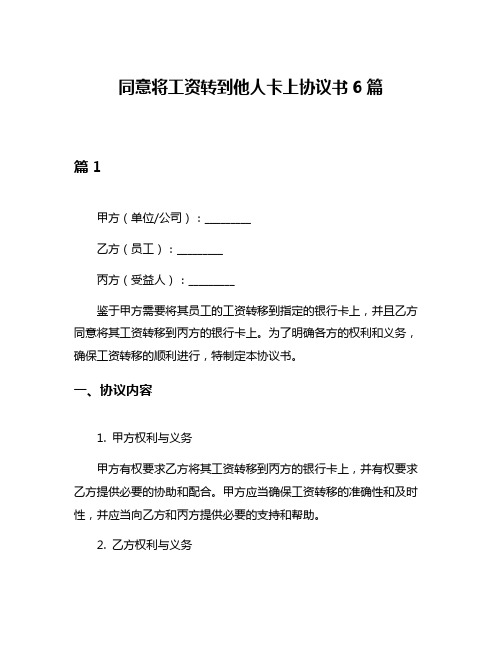 同意将工资转到他人卡上协议书 6 篇

篇 1

甲方（单位/公司）：________

乙方（员工）：________

丙方（受益人）：________

鉴于甲方需要将其员工的工资转移到指定的银行卡上，并且乙方同意将其工资转移到丙方的银行卡上。为了明确各方的权利和义务，确保工资转移的顺利进行，特制定本协议书。

一、协议内容

1. 甲方权利与义务

甲方有权要求乙方将其工资转移到丙方的银行卡上，并有权要求乙方提供必要的协助和配合。甲方应当确保工资转移的准确性和及时性，并应当向乙方和丙方提供必要的支持和帮助。

2. 乙方权利与义务